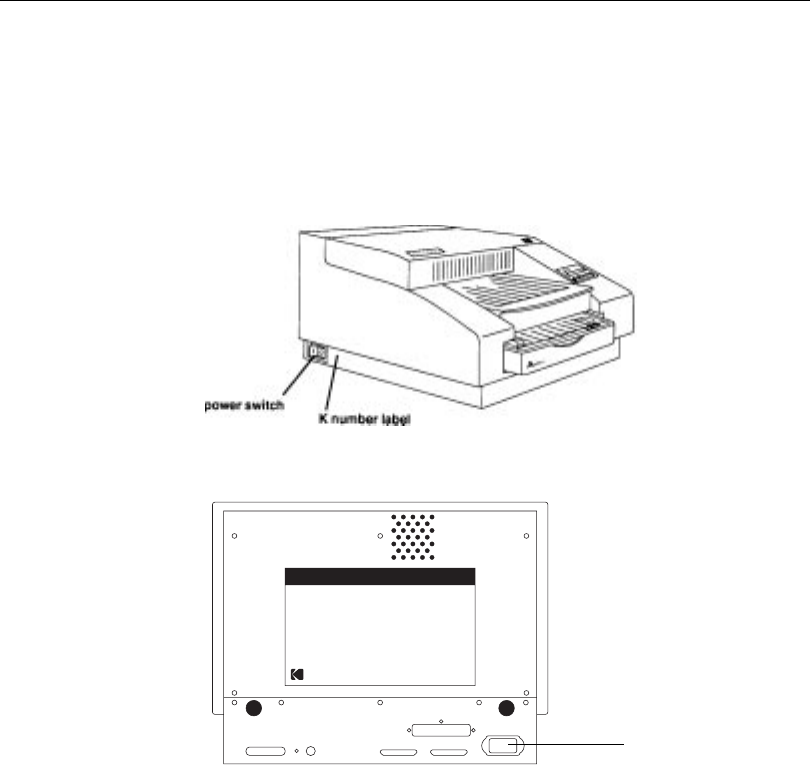 power switch
K number label